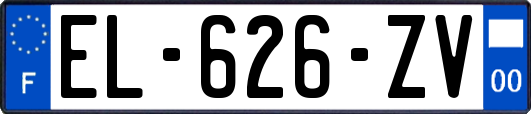 F

EL-626-ZV

00